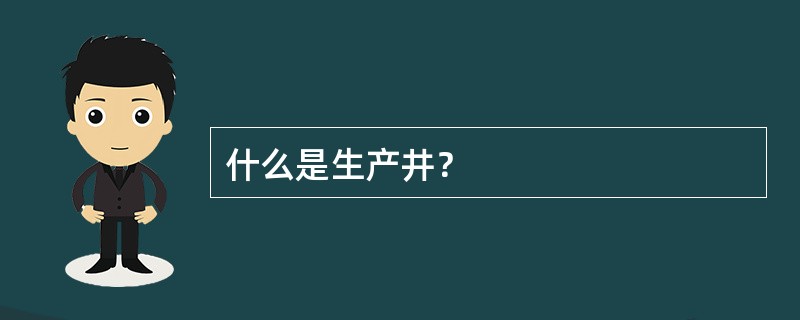 什么是生产井?